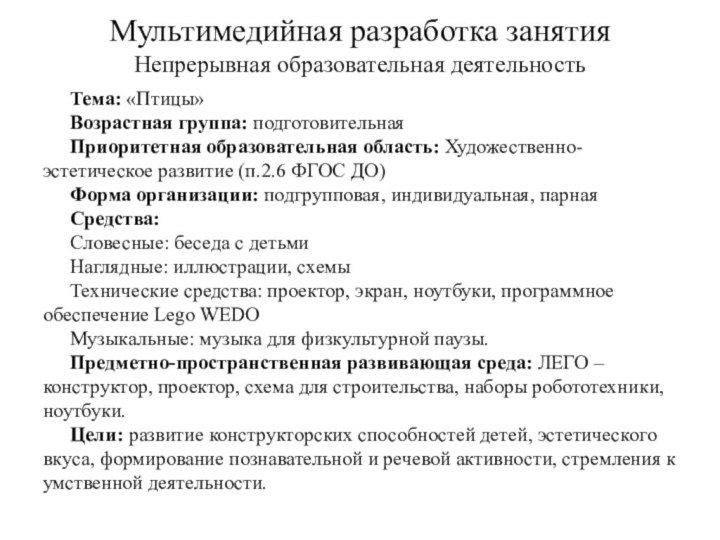 Мультимедийная разработка занятия
Непрерывная образовательная деятельность

Тема: «Птицы»

Возрастная группа: подготовительная

Приоритетная образовательная область: Художественно-эстетическое развитие (п.2.6 ФГОС ДО)

Форма организации: подгрупповая, индивидуальная, парная

Средства:

Словесные: беседа с детьми

Наглядные: иллюстрации, схемы

Технические средства: проектор, экран, ноутбуки, программное обеспечение Lego WEDO

Музыкальные: музыка для физкультурной паузы.

Предметно-пространственная развивающая среда: ЛЕГО – конструктор, проектор, схема для строительства, наборы робототехники, ноутбуки.

Цели: развитие конструкторских способностей детей, эстетического вкуса, формирование познавательной и речевой активности, стремления к умственной деятельности.